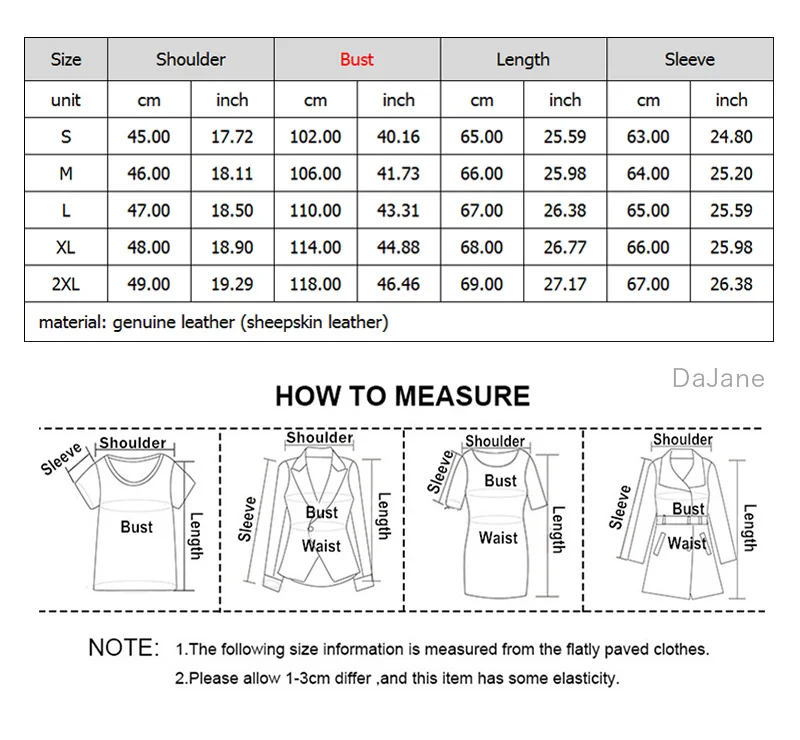 | Size | Shoulder | | Bust | | Length | | Sleeve | |
|---|---|---|---|---|---|---|---|---|
| unit | cm | inch | cm | inch | cm | inch | cm | inch |
| S | 45.00 | 17.72 | 102.00 | 40.16 | 65.00 | 25.59 | 63.00 | 24.80 |
| M | 46.00 | 18.11 | 106.00 | 41.73 | 66.00 | 25.98 | 64.00 | 25.20 |
| L | 47.00 | 18.50 | 110.00 | 43.31 | 67.00 | 26.38 | 65.00 | 25.59 |
| XL | 48.00 | 18.90 | 114.00 | 44.88 | 68.00 | 26.77 | 66.00 | 25.98 |
| 2XL | 49.00 | 19.29 | 118.00 | 46.46 | 69.00 | 27.17 | 67.00 | 26.38 |
| material: genuine leather (sheepskin leather) | | | | | | | | |

DaJane

HOW TO MEASURE

Sleeve Shoulder Bust Length

Shoulder Sleeve Bust Waist Length

Shoulder Sleeve Bust Waist Length

Shoulder Sleeve Bust Waist Length

NOTE: 1.The following size information is measured from the flatly paved clothes.

2.Please allow 1-3cm differ ,and this item has some elasticity.